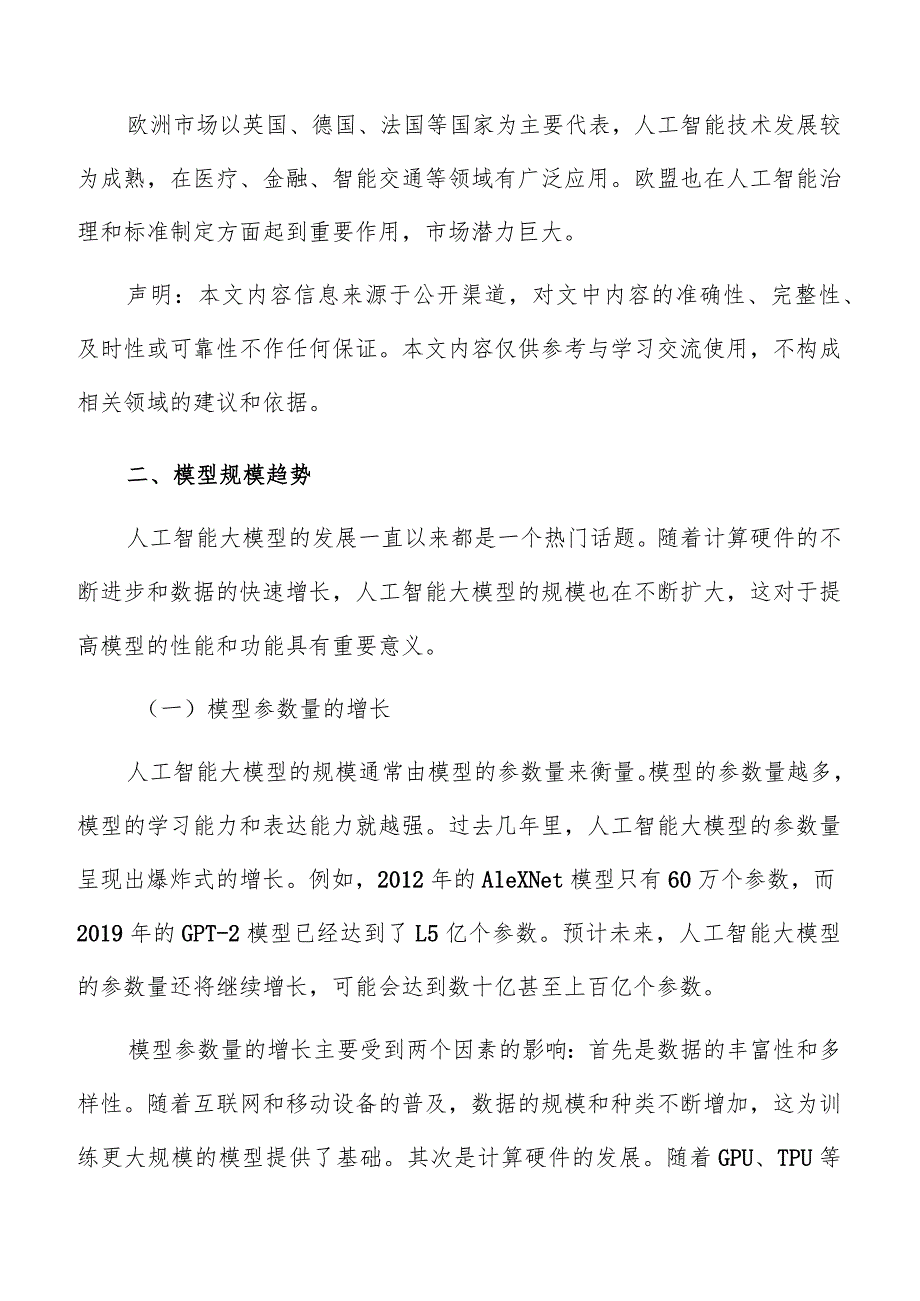 欧洲市场以英国、德国、法国等国家为主要代表，人工智能技术发展较为成熟，在医疗、金融、智能交通等领域有广泛应用。欧盟也在人工智能治理和标准制定方面起到重要作用，市场潜力巨大。

声明：本文内容信息来源于公开渠道，对文中内容的准确性、完整性、及时性或可靠性不作任何保证。本文内容仅供参考与学习交流使用，不构成相关领域的建议和依据。

二、模型规模趋势

人工智能大模型的发展一直以来都是一个热门话题。随着计算硬件的不断进步和数据的快速增长，人工智能大模型的规模也在不断扩大，这对于提高模型的性能和功能具有重要意义。

（一）模型参数量的增长

人工智能大模型的规模通常由模型的参数量来衡量。模型的参数量越多，模型的学习能力和表达能力就越强。过去几年里，人工智能大模型的参数量呈现出爆炸式的增长。例如，2012年的AleXNet模型只有60万个参数，而2019年的GPT-2模型已经达到了L5亿个参数。预计未来，人工智能大模型的参数量还将继续增长，可能会达到数十亿甚至上百亿个参数。

模型参数量的增长主要受到两个因素的影响：首先是数据的丰富性和多样性。随着互联网和移动设备的普及，数据的规模和种类不断增加，这为训练更大规模的模型提供了基础。其次是计算硬件的发展。随着GPU、TPU等